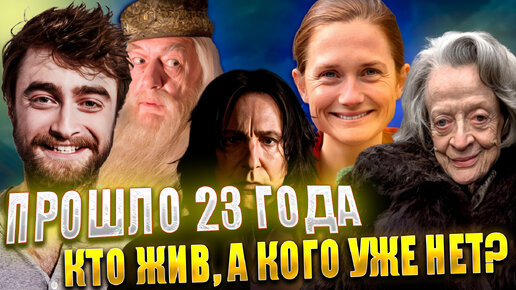 ПРОШЛО 23 ГОДА
КТО ЖИВ, А КОГО УЖЕ НЕТ?